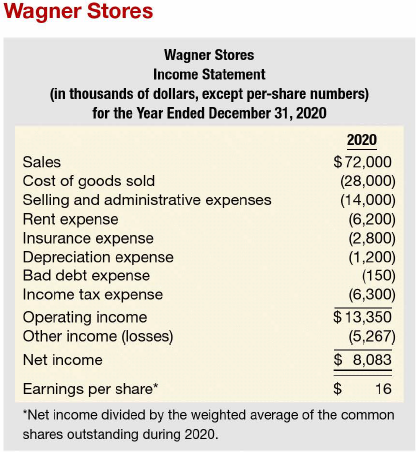 Wagner Stores

Wagner Stores
Income Statement
(in thousands of dollars, except per-share numbers)
for the Year Ended December 31, 2020

| | 2020 |
|---|---|
| Sales | \$72,000 |
| Cost of goods sold | (28,000) |
| Selling and administrative expenses | (14,000) |
| Rent expense | (6,200) |
| Insurance expense | (2,800) |
| Depreciation expense | (1,200) |
| Bad debt expense | (150) |
| Income tax expense | (6,300) |
| Operating income | \$13,350 |
| Other income (losses) | (5,267) |
| Net income | \$ 8,083 |
| Earnings per share* | \$ 16 |

*Net income divided by the weighted average of the common shares outstanding during 2020.